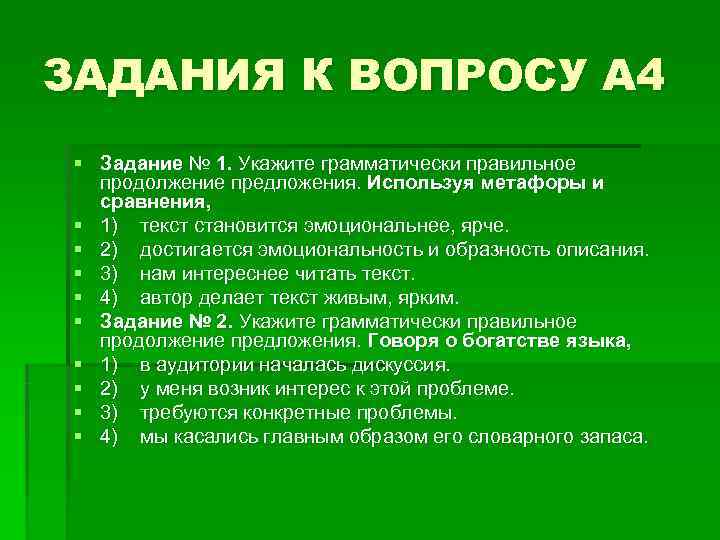 ЗАДАНИЯ К ВОПРОСУ А4

Задание № 1. Укажите грамматически правильное продолжение предложения. Используя метафоры и сравнения,
1) текст становится эмоциональнее, ярче.
2) достигается эмоциональность и образность описания.
3) нам интереснее читать текст.
4) автор делает текст живым, ярким.
Задание № 2. Укажите грамматически правильное продолжение предложения. Говоря о богатстве языка,
1) в аудитории началась дискуссия.
2) у меня возник интерес к этой проблеме.
3) требуются конкретные проблемы.
4) мы касались главным образом его словарного запаса.